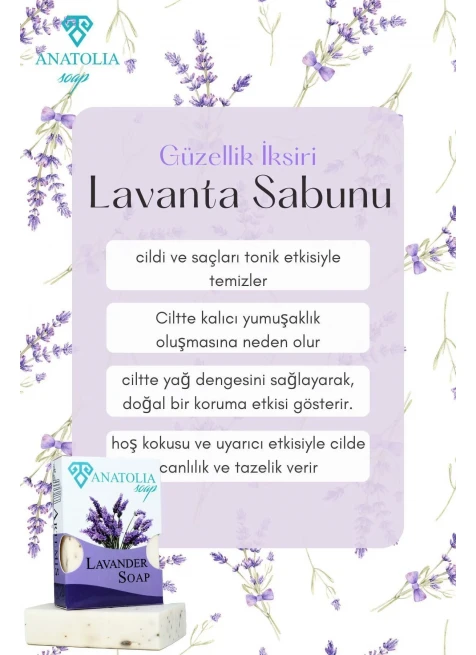 ANATOLIA
soap

Güzellik İksiri
Lavanta Sabunu

cildi ve saçları tonik etkisiyle temizler

Ciltte kalıcı yumuşaklık oluşmasına neden olur

ciltte yağ dengesini sağlayarak, doğal bir koruma etkisi gösterir.

hoş kokusu ve uyarıcı etkisiyle cilde canlılık ve tazelik verir

ANATOLIA
soap

LAVANDER
SOAP